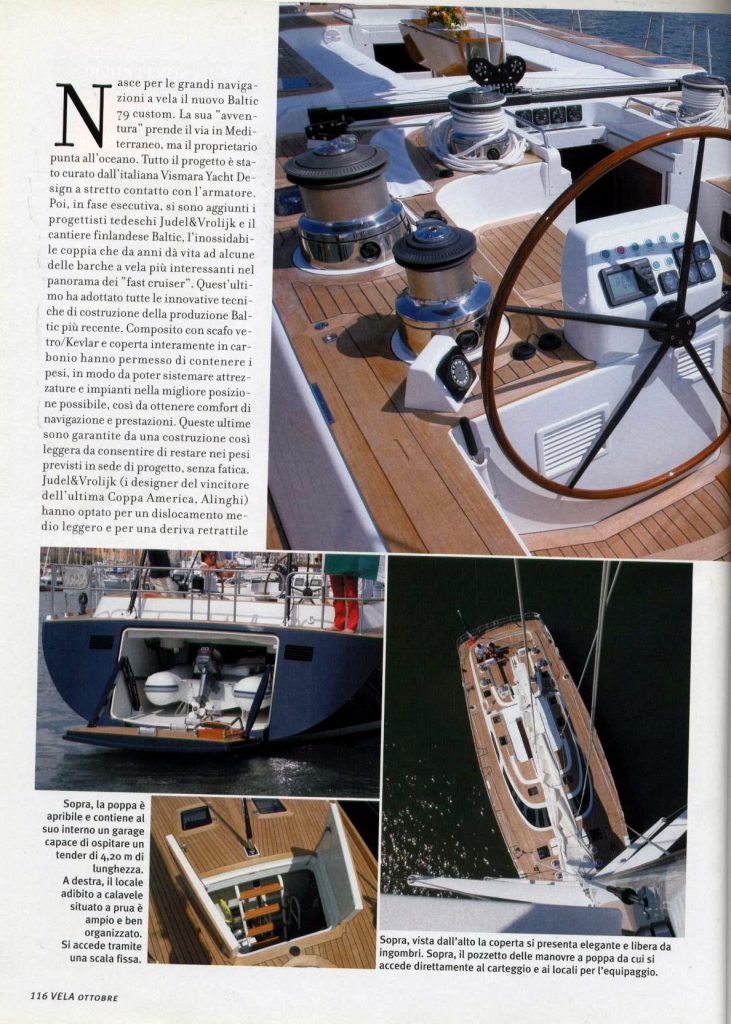 Nasce per le grandi navigazioni a vela il nuovo Baltic 79 custom. La sua "avventura" prende il via in Mediterraneo, ma il proprietario punta all'oceano. Tutto il progetto è stato curato dall'italiana Vismara Yacht Design a stretto contatto con l'armatore. Poi, in fase esecutiva, si sono aggiunti i progettisti tedeschi Judel&Vrolijk e il cantiere finlandese Baltic, l'inossidabile coppia che da anni dà vita ad alcune delle barche a vela più interessanti nel panorama dei "fast cruiser". Quest'ultimo ha adottato tutte le innovative tecniche di costruzione della produzione Baltic più recente. Composito con scafo vetro/Kevlar e coperta interamente in carbonio hanno permesso di contenere i pesi, in modo da poter sistemare attrezzature e impianti nella migliore posizione possibile, così da ottenere comfort di navigazione e prestazioni. Queste ultime sono garantite da una costruzione così leggera da consentire di restare nei pesi previsti in sede di progetto, senza fatica. Judel&Vrolijk (i designer del vincitore dell'ultima Coppa America, Alinghi) hanno optato per un dislocamento medio leggero e per una deriva retrattile

Sopra, la poppa è apribile e contiene al suo interno un garage capace di ospitare un tender di 4,20 m di lunghezza. A destra, il locale adibito a calavele situato a prua è ampio e ben organizzato. Si accede tramite una scala fissa.

Sopra, vista dall'alto la coperta si presenta elegante e libera da ingombri. Sopra, il pozzetto delle manovre a poppa da cui si accede direttamente al carteggio e ai locali per l'equipaggio.

116 VELA OTTOBRE